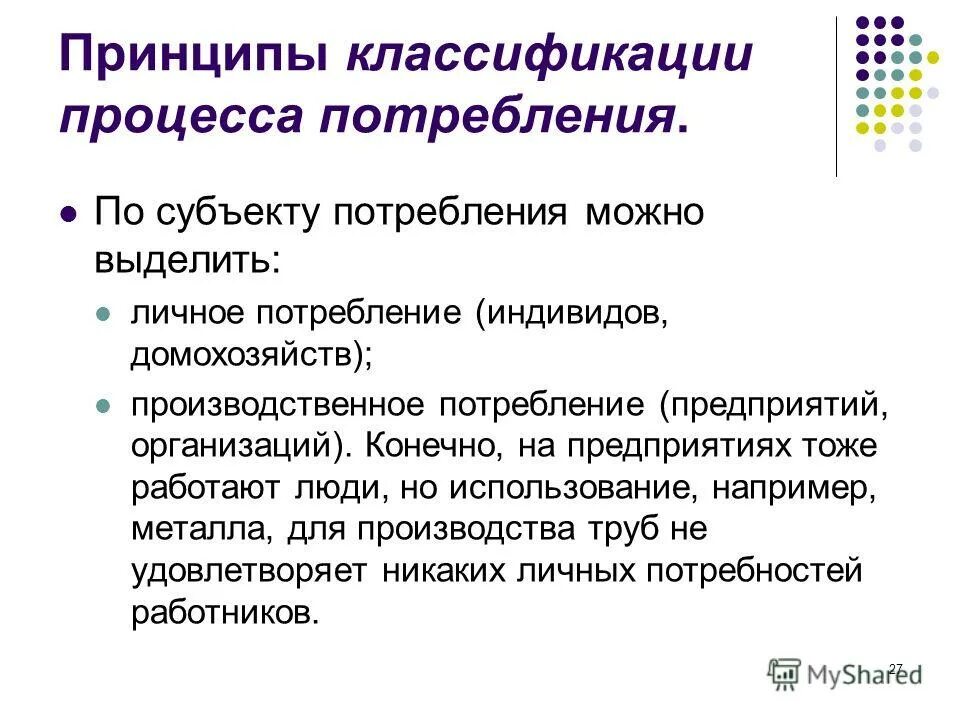 Принципы классификации процесса потребления.

По субъекту потребления можно выделить:

личное потребление (индивидов, домохозяйств);

производственное потребление (предприятий, организаций). Конечно, на предприятиях тоже работают люди, но использование, например, металла, для производства труб не удовлетворяет никаких личных потребностей работников.

27

MyShared